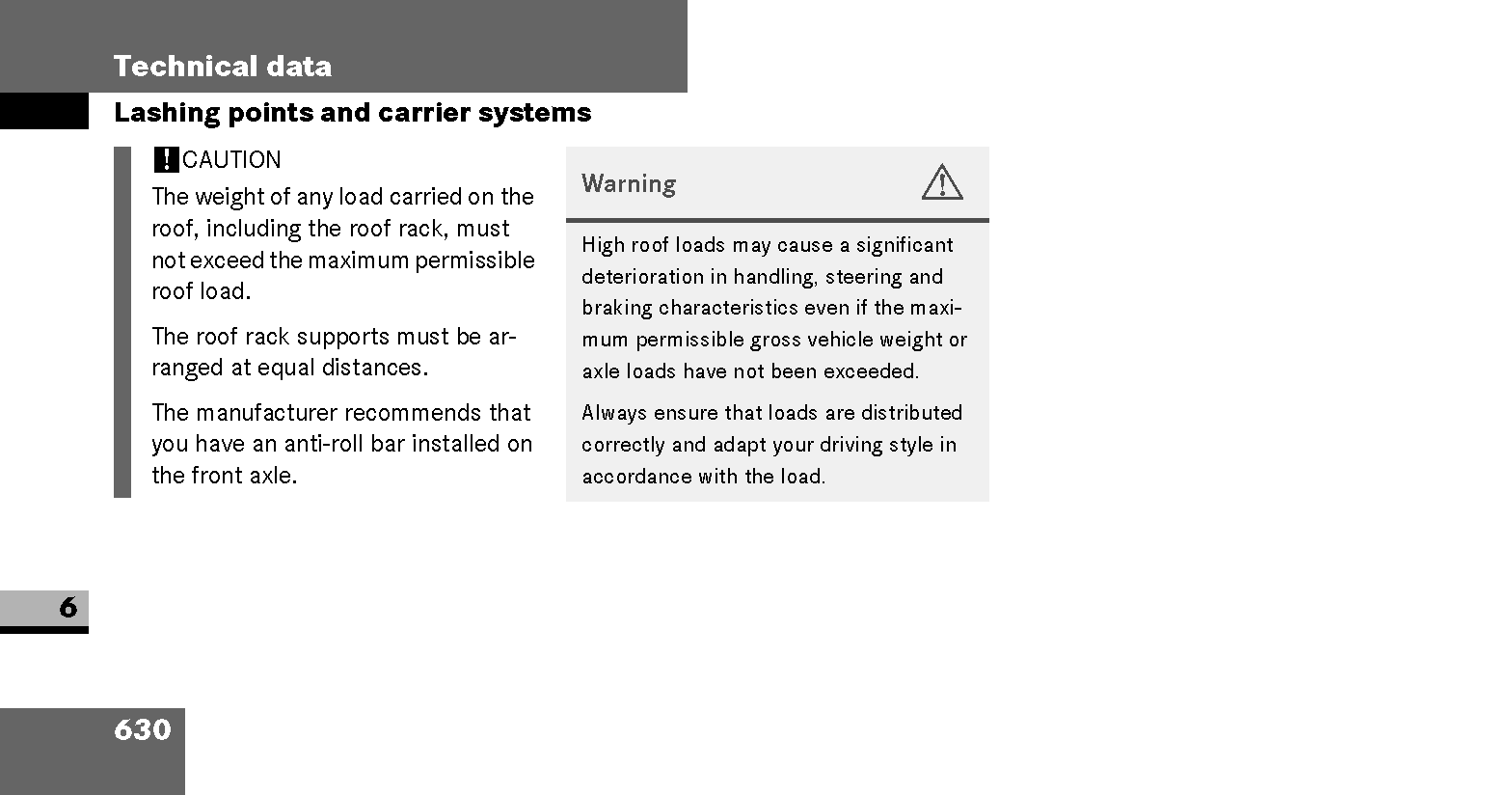 Technical data

Lashing points and carrier systems

! CAUTION

The weight of any load carried on the roof, including the roof rack, must not exceed the maximum permissible roof load.

The roof rack supports must be arranged at equal distances.

The manufacturer recommends that you have an anti-roll bar installed on the front axle.

Warning

High roof loads may cause a significant deterioration in handling, steering and braking characteristics even if the maximum permissible gross vehicle weight or axle loads have not been exceeded.

Always ensure that loads are distributed correctly and adapt your driving style in accordance with the load.

6

630